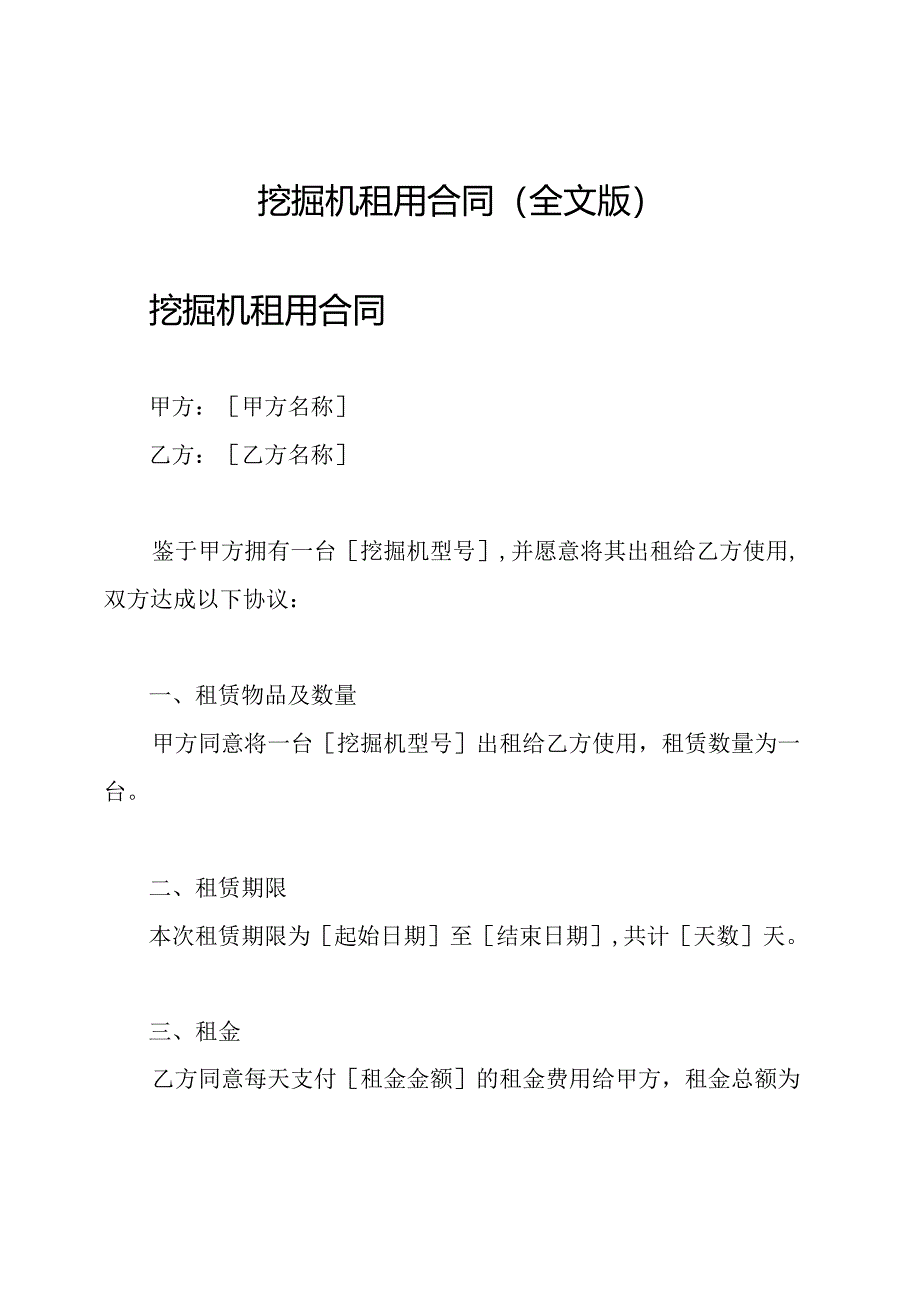 挖掘机租用合同（全文版）

挖掘机租用合同

甲方：［甲方名称］

乙方：［乙方名称］

鉴于甲方拥有一台［挖掘机型号］，并愿意将其出租给乙方使用，双方达成以下协议：

一、租赁物品及数量

甲方同意将一台［挖掘机型号］出租给乙方使用，租赁数量为一台。

二、租赁期限

本次租赁期限为［起始日期］至［结束日期］，共计［天数］天。

三、租金

乙方同意每天支付［租金金额］的租金费用给甲方，租金总额为